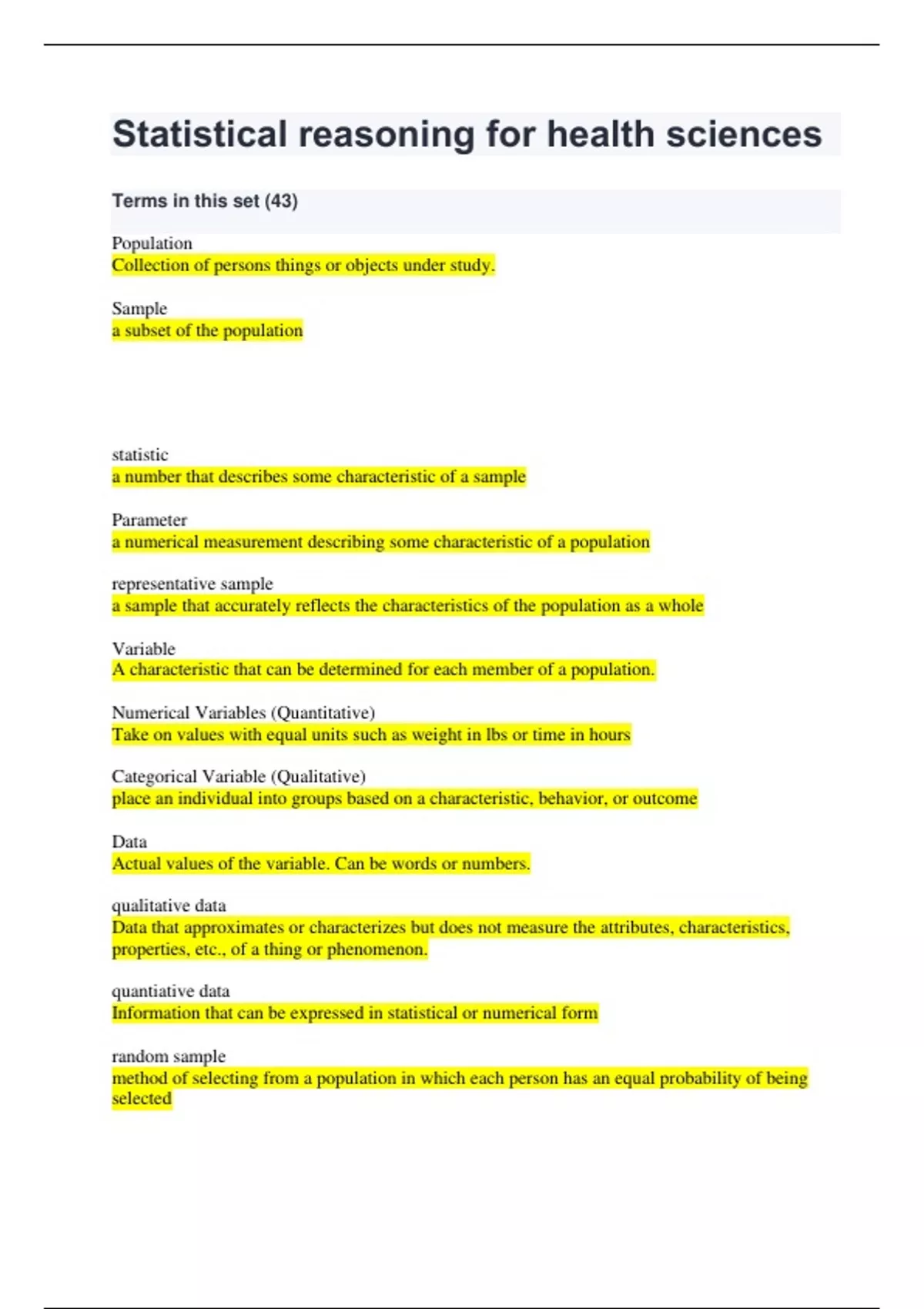 Statistical reasoning for health sciences

Terms in this set (43)

Population
Collection of persons things or objects under study.

Sample
a subset of the population

statistic
a number that describes some characteristic of a sample

Parameter
a numerical measurement describing some characteristic of a population

representative sample
a sample that accurately reflects the characteristics of the population as a whole

Variable
A characteristic that can be determined for each member of a population.

Numerical Variables (Quantitative)
Take on values with equal units such as weight in lbs or time in hours

Categorical Variable (Qualitative)
place an individual into groups based on a characteristic, behavior, or outcome

Data
Actual values of the variable. Can be words or numbers.

qualitative data
Data that approximates or characterizes but does not measure the attributes, characteristics, properties, etc., of a thing or phenomenon.

quantiative data
Information that can be expressed in statistical or numerical form

random sample
method of selecting from a population in which each person has an equal probability of being selected